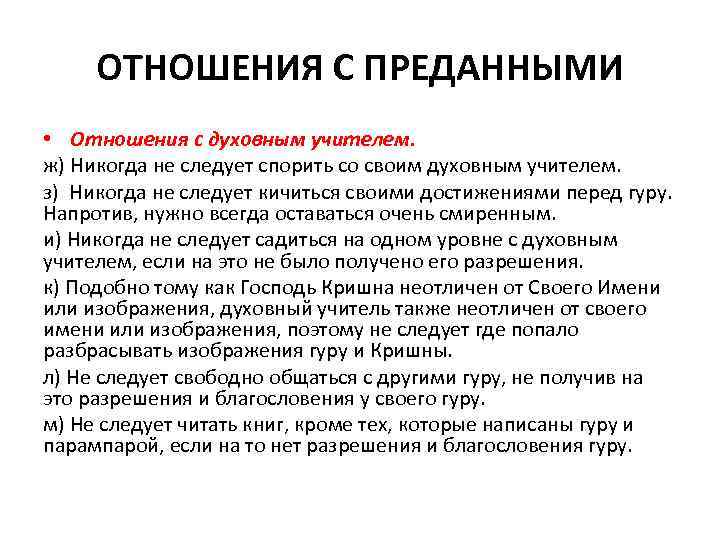 ОТНОШЕНИЯ С ПРЕДАННЫМИ

• Отношения с духовным учителем.

ж) Никогда не следует спорить со своим духовным учителем.

з) Никогда не следует кичиться своими достижениями перед гуру. Напротив, нужно всегда оставаться очень смиренным.

и) Никогда не следует садиться на одном уровне с духовным учителем, если на это не было получено его разрешения.

к) Подобно тому как Господь Кришна неотличен от Своего Имени или изображения, духовный учитель также неотличен от своего имени или изображения, поэтому не следует где попало разбрасывать изображения гуру и Кришны.

л) Не следует свободно общаться с другими гуру, не получив на это разрешения и благословения у своего гуру.

м) Не следует читать книг, кроме тех, которые написаны гуру и парампарой, если на то нет разрешения и благословения гуру.